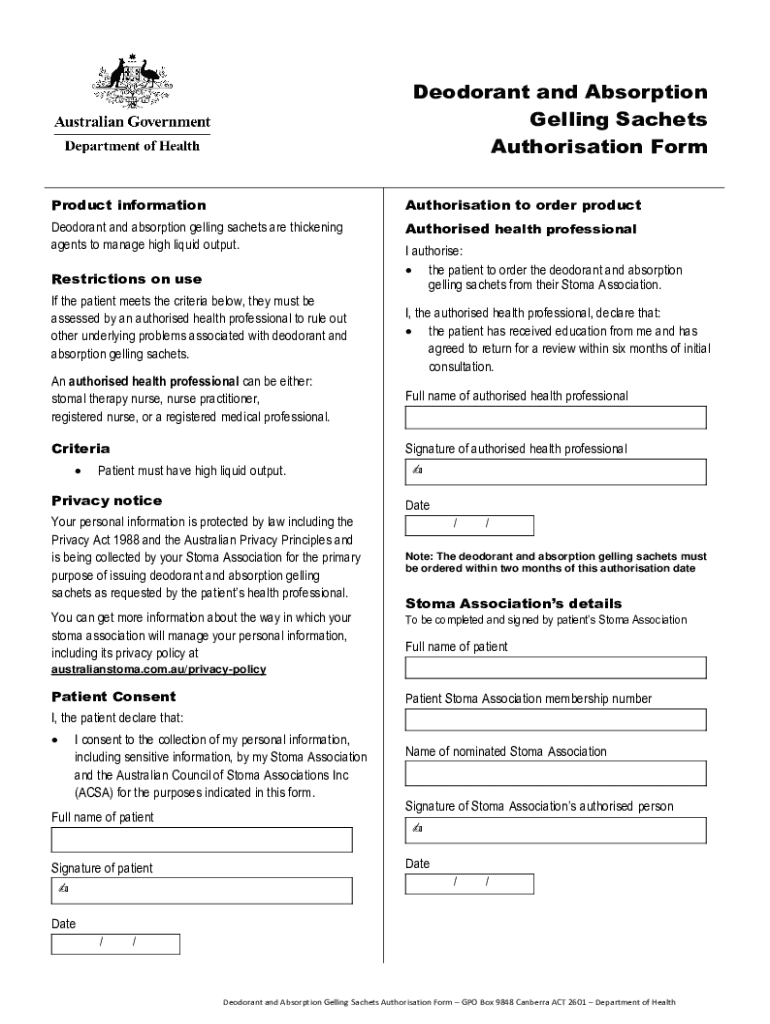 Australian Government
Department of Health

Deodorant and Absorption Gelling Sachets Authorisation Form

Product information

Deodorant and absorption gelling sachets are thickening agents to manage high liquid output.

Restrictions on use

If the patient meets the criteria below, they must be assessed by an authorised health professional to rule out other underlying problems associated with deodorant and absorption gelling sachets.

An authorised health professional can be either: stomal therapy nurse, nurse practitioner, registered nurse, or a registered medical professional.

Criteria

• Patient must have high liquid output.

Privacy notice

Your personal information is protected by law including the Privacy Act 1988 and the Australian Privacy Principles and is being collected by your Stoma Association for the primary purpose of issuing deodorant and absorption gelling sachets as requested by the patient's health professional.

You can get more information about the way in which your stoma association will manage your personal information, including its privacy policy at australianstoma.com.au/privacy-policy

Patient Consent

I, the patient declare that:

• I consent to the collection of my personal information, including sensitive information, by my Stoma Association and the Australian Council of Stoma Associations Inc (ACSA) for the purposes indicated in this form.

Full name of patient

Signature of patient

Date
/ /

Authorisation to order product

Authorised health professional

I authorise:

• the patient to order the deodorant and absorption gelling sachets from their Stoma Association.

I, the authorised health professional, declare that:

• the patient has received education from me and has agreed to return for a review within six months of initial consultation.

Full name of authorised health professional

Signature of authorised health professional

Date
/ /

Note: The deodorant and absorption gelling sachets must be ordered within two months of this authorisation date

Stoma Association's details

To be completed and signed by patient's Stoma Association

Full name of patient

Patient Stoma Association membership number

Name of nominated Stoma Association

Signature of Stoma Association's authorised person

Date
/ /

Deodorant and Absorption Gelling Sachets Authorisation Form – GPO Box 9848 Canberra ACT 2601 – Department of Health